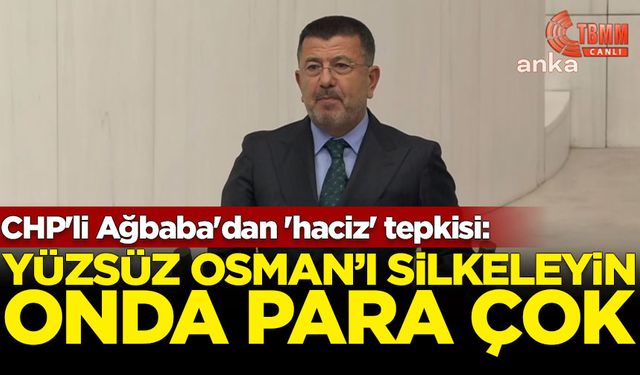 TBMM
CANLI
anka

CHP'li Ağbaba'dan 'haciz' tepkisi:
YÜZSÜZ OSMAN'I SİLKELEYİN ONDA PARA ÇOK